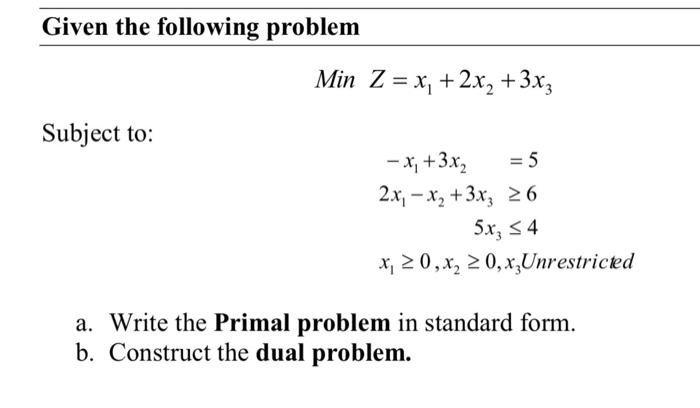 Given the following problem

$Min\ Z = x_1 + 2x_2 + 3x_3$

Subject to:

$-x_1 + 3x_2 = 5$

$2x_1 - x_2 + 3x_3 \geq 6$

$5x_3 \leq 4$

$x_1 \geq 0, x_2 \geq 0, x_3 Unrestricted$

a. Write the **Primal problem** in standard form.
b. Construct the **dual problem.**